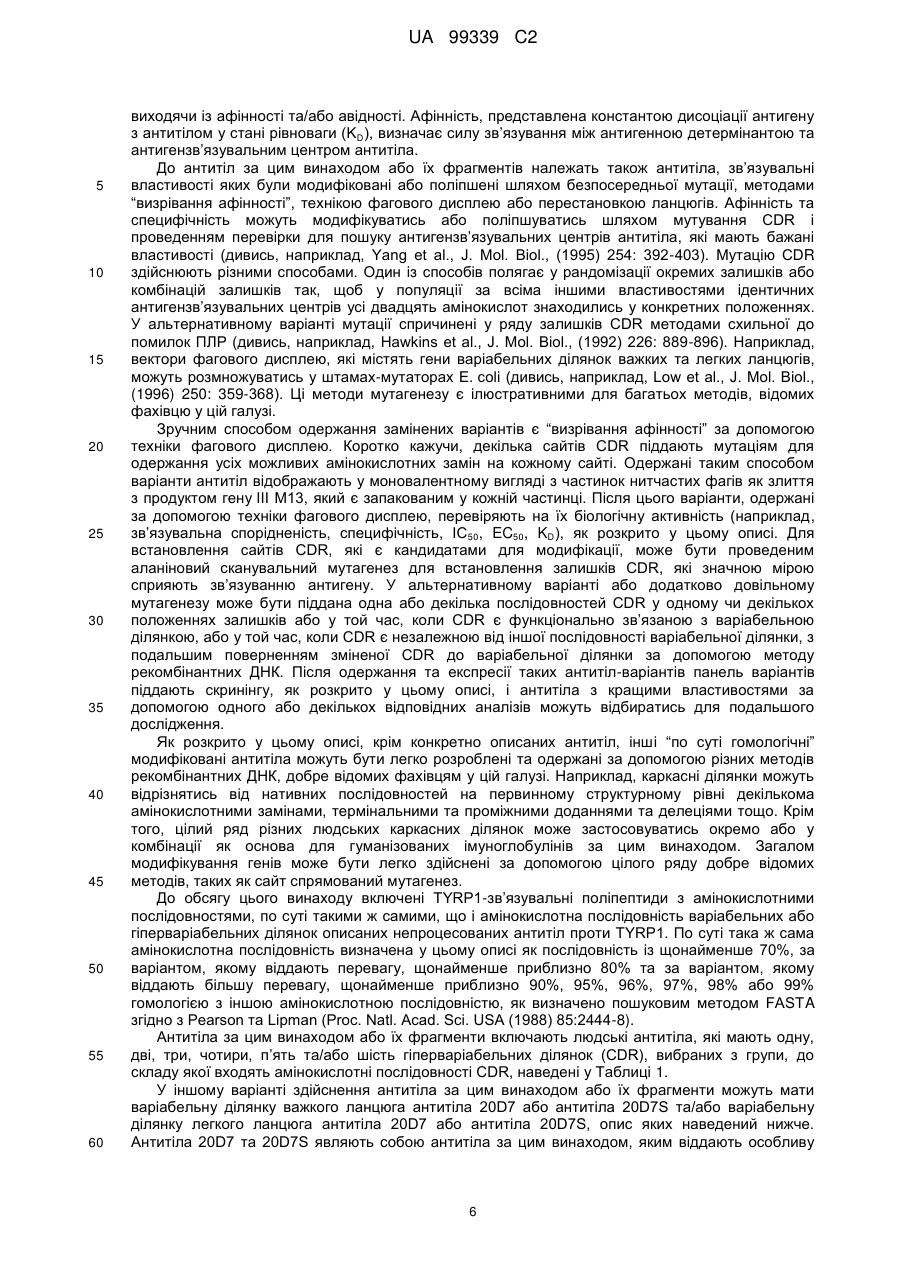 UA 99339 C2

виходячи із афінності та/або авідності. Афінність, представлена константою дисоціації антигену з антитілом у стані рівноваги ($K_D$), визначає силу зв'язування між антигенною детермінантою та антигензв'язувальним центром антитіла.

До антитіл за цим винаходом або їх фрагментів належать також антитіла, зв'язувальні властивості яких були модифіковані або поліпшені шляхом безпосередньої мутації, методами "визрівання афінності", технікою фагового дисплею або перестановкою ланцюгів. Афінність та специфічність можуть модифікуватись або поліпшуватись шляхом мутування CDR і проведенням перевірки для пошуку антигензв'язувальних центрів антитіла, які мають бажані властивості (дивись, наприклад, Yang et al., J. Mol. Biol., (1995) 254: 392-403). Мутацію CDR здійснюють різними способами. Один із способів полягає у рандомізації окремих залишків або комбінацій залишків так, щоб у популяції за всіма іншими властивостями ідентичних антигензв'язувальних центрів усі двадцять амінокислот знаходились у конкретних положеннях. У альтернативному варіанті мутації спричинені у ряду залишків CDR методами схильної до помилок ПЛР (дивись, наприклад, Hawkins et al., J. Mol. Biol., (1992) 226: 889-896). Наприклад, вектори фагового дисплею, які містять гени варіабельних ділянок важких та легких ланцюгів, можуть розмножуватись у штамах-мутаторах E. coli (дивись, наприклад, Low et al., J. Mol. Biol., (1996) 250: 359-368). Ці методи мутагенезу є ілюстративними для багатьох методів, відомих фахівцю у цій галузі.

Зручним способом одержання замінених варіантів є "визрівання афінності" за допомогою техніки фагового дисплею. Коротко кажучи, декілька сайтів CDR піддають мутаціям для одержання усіх можливих амінокислотних замін на кожному сайті. Одержані таким способом варіанти антитіл відображають у моновалентному вигляді з частинок нитчастих фагів як злиття з продуктом гену III M13, який є запакованим у кожній частинці. Після цього варіанти, одержані за допомогою техніки фагового дисплею, перевіряють на їх біологічну активність (наприклад, зв'язувальна спорідненість, специфічність, $IC_{50}$, $EC_{50}$, $K_D$), як розкрито у цьому описі. Для встановлення сайтів CDR, які є кандидатами для модифікації, може бути проведеним аланіновий сканувальний мутагенез для встановлення залишків CDR, які значною мірою сприяють зв'язуванню антигену. У альтернативному варіанті або додатково довільному мутагенезу може бути піддана одна або декілька послідовностей CDR у одному чи декількох положеннях залишків або у той час, коли CDR є функціонально зв'язаною з варіабельною ділянкою, або у той час, коли CDR є незалежною від іншої послідовності варіабельної ділянки, з подальшим поверненням зміненої CDR до варіабельної ділянки за допомогою методу рекомбінантних ДНК. Після одержання та експресії таких антитіл-варіантів панель варіантів піддають скринінгу, як розкрито у цьому описі, і антитіла з кращими властивостями за допомогою одного або декількох відповідних аналізів можуть відбиратись для подальшого дослідження.

Як розкрито у цьому описі, крім конкретно описаних антитіл, інші "по суті гомологічні" модифіковані антитіла можуть бути легко розроблені та одержані за допомогою різних методів рекомбінантних ДНК, добре відомих фахівцям у цій галузі. Наприклад, каркасні ділянки можуть відрізнятись від нативних послідовностей на первинному структурному рівні декількома амінокислотними замінами, термінальними та проміжними доданнями та делеціями тощо. Крім того, цілий ряд різних людських каркасних ділянок може застосовуватись окремо або у комбінації як основа для гуманізованих імуноглобулінів за цим винаходом. Загалом модифікування генів може бути легко здійснені за допомогою цілого ряду добре відомих методів, таких як сайт спрямований мутагенез.

До обсягу цього винаходу включені TYRP1-зв'язувальні поліпептиди з амінокислотними послідовностями, по суті такими ж самими, що і амінокислотна послідовність варіабельних або гіперваріабельних ділянок описаних непроцесованих антитіл проти TYRP1. По суті така ж сама амінокислотна послідовність визначена у цьому описі як послідовність із щонайменше 70%, за варіантом, якому віддають перевагу, щонайменше приблизно 80% та за варіантом, якому віддають більшу перевагу, щонайменше приблизно 90%, 95%, 96%, 97%, 98% або 99% гомологією з іншою амінокислотною послідовністю, як визначено пошуковим методом FASTA згідно з Pearson та Lipman (Proc. Natl. Acad. Sci. USA (1988) 85:2444-8).

Антитіла за цим винаходом або їх фрагменти включають людські антитіла, які мають одну, дві, три, чотири, п'ять та/або шість гіперваріабельних ділянок (CDR), вибраних з групи, до складу якої входять амінокислотні послідовності CDR, наведені у Таблиці 1.

У іншому варіанті здійснення антитіла за цим винаходом або їх фрагменти можуть мати варіабельну ділянку важкого ланцюга антитіла 20D7 або антитіла 20D7S та/або варіабельну ділянку легкого ланцюга антитіла 20D7 або антитіла 20D7S, опис яких наведений нижче. Антитіла 20D7 та 20D7S являють собою антитіла за цим винаходом, яким віддають особливу

5
10
15
20
25
30
35
40
45
50
55
60

6